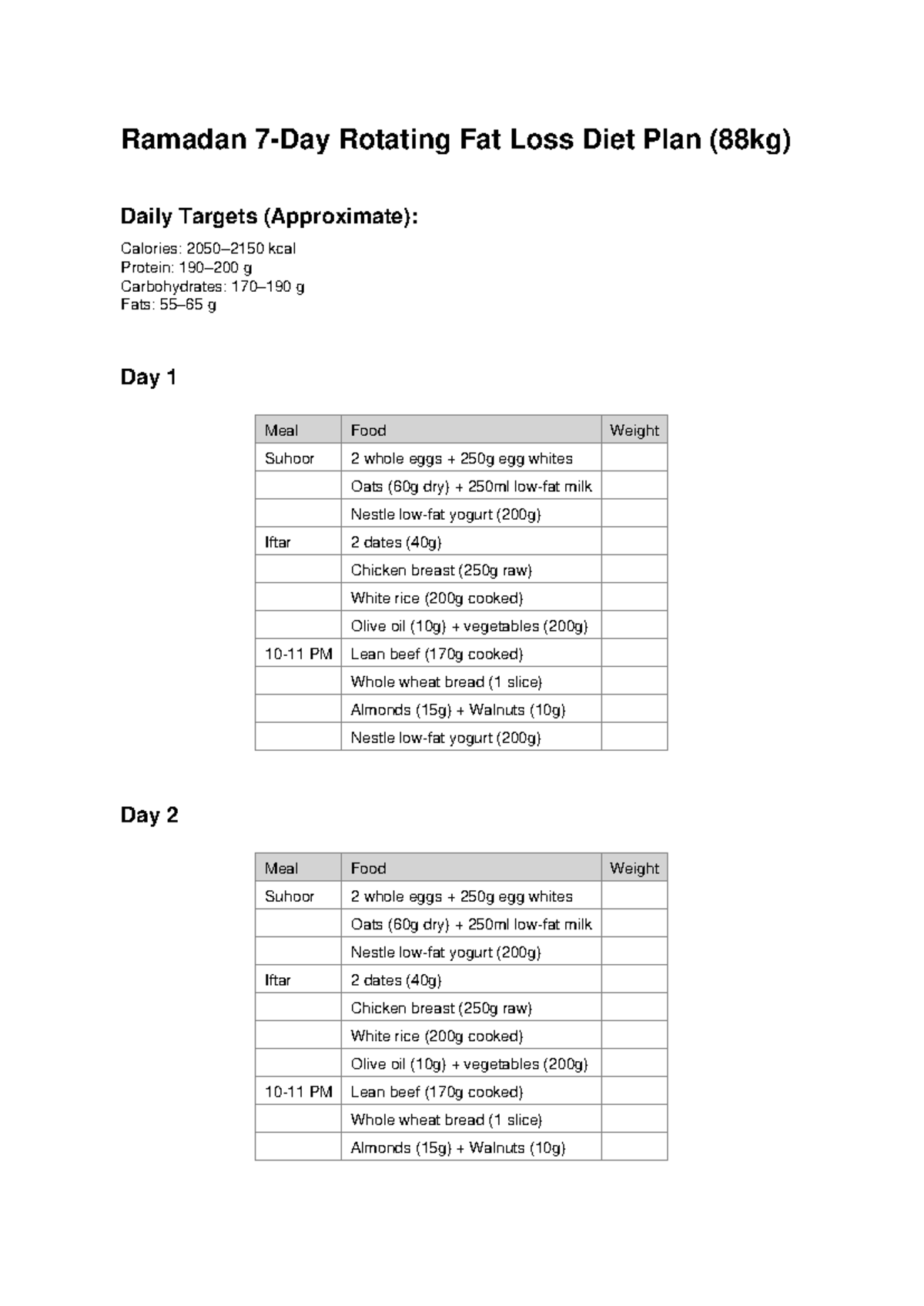 Ramadan 7-Day Rotating Fat Loss Diet Plan (88kg)

Daily Targets (Approximate):

Calories: 2050–2150 kcal
Protein: 190–200 g
Carbohydrates: 170–190 g
Fats: 55–65 g

Day 1

| Meal | Food | Weight |
|---|---|---|
| Suhoor | 2 whole eggs + 250g egg whites | |
| | Oats (60g dry) + 250ml low-fat milk | |
| | Nestle low-fat yogurt (200g) | |
| Iftar | 2 dates (40g) | |
| | Chicken breast (250g raw) | |
| | White rice (200g cooked) | |
| | Olive oil (10g) + vegetables (200g) | |
| 10-11 PM | Lean beef (170g cooked) | |
| | Whole wheat bread (1 slice) | |
| | Almonds (15g) + Walnuts (10g) | |
| | Nestle low-fat yogurt (200g) | |

Day 2

| Meal | Food | Weight |
|---|---|---|
| Suhoor | 2 whole eggs + 250g egg whites | |
| | Oats (60g dry) + 250ml low-fat milk | |
| | Nestle low-fat yogurt (200g) | |
| Iftar | 2 dates (40g) | |
| | Chicken breast (250g raw) | |
| | White rice (200g cooked) | |
| | Olive oil (10g) + vegetables (200g) | |
| 10-11 PM | Lean beef (170g cooked) | |
| | Whole wheat bread (1 slice) | |
| | Almonds (15g) + Walnuts (10g) | |